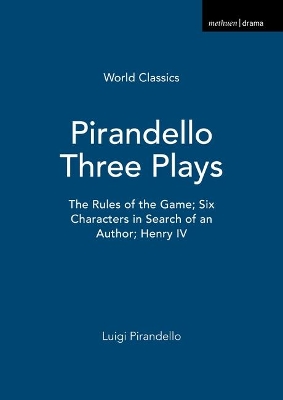 methuen | drama

World Classics

Pirandello Three Plays

The Rules of the Game; Six Characters in Search of an Author; Henry IV

Luigi Pirandello